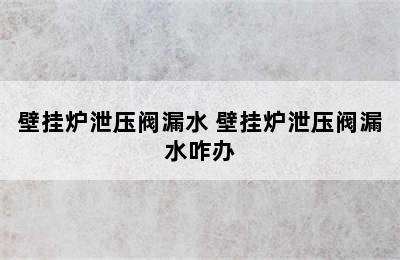 壁挂炉泄压阀漏水 壁挂炉泄压阀漏水咋办